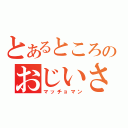 とあるところの
おじいさ
マッチョマン